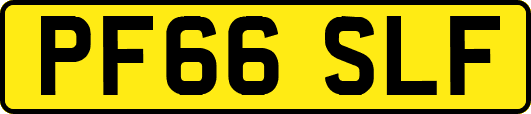 PF66 SLF